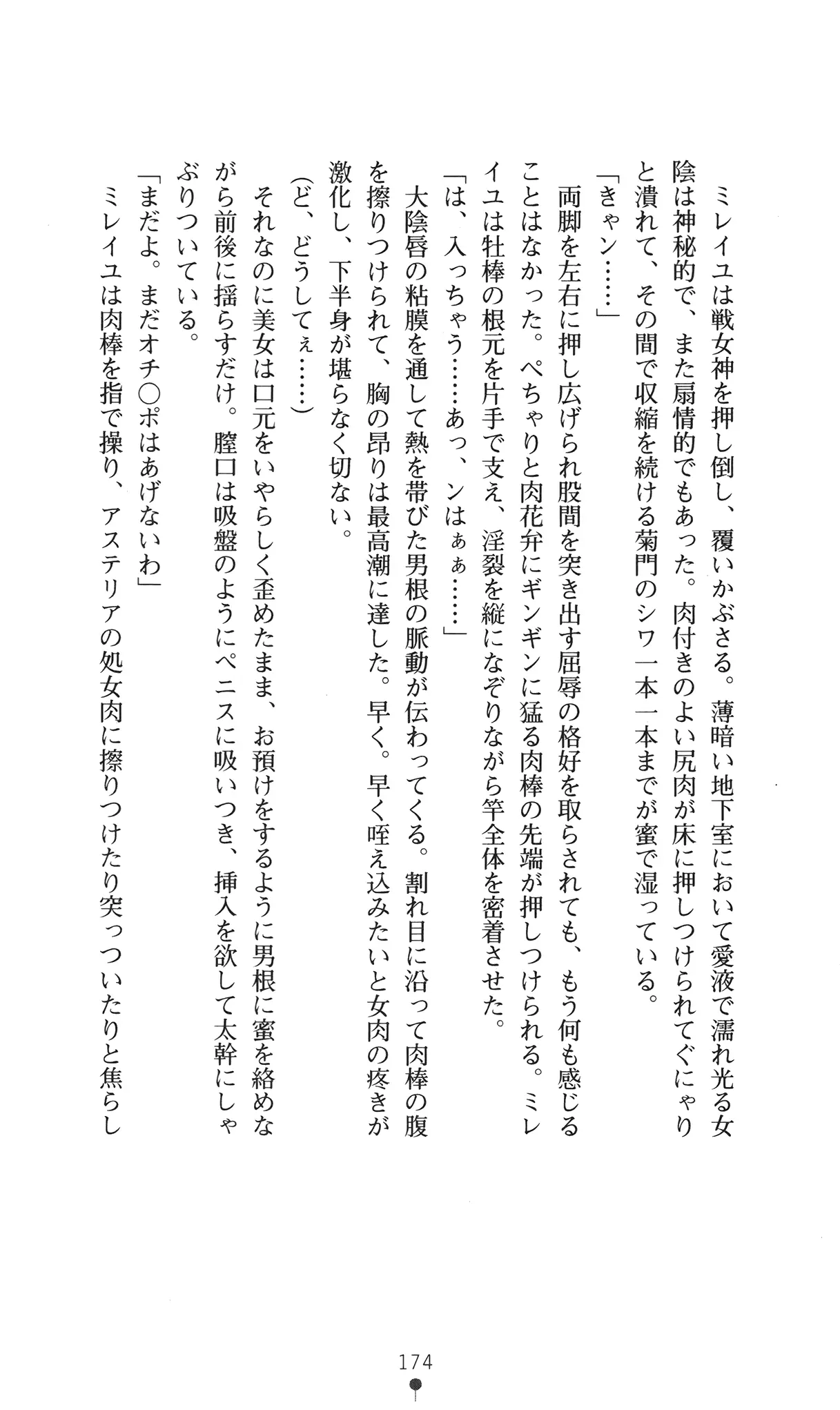 ミレイユは戦女神を押し倒し、覆いかぶさる。薄暗い地下室において愛液で濡れ光る女陰は神秘的で、また扇情的でもあった。肉付きのよい尻肉が床に押しつけられてぐにゃりと潰れて、その間で収縮を続ける菊門のシワ一本一本までが蜜で湿っている。
「きゃン……」
両脚を左右に押し広げられ股間を突き出す屈辱の格好を取らされても、もう何も感じることはなかった。ぺちゃりと肉花弁にギンギンに猛る肉棒の先端が押しつけられる。ミレイユは牡棒の根元を片手で支え、淫裂を縦になぞりながら竿全体を密着させた。
「は、入っちゃう……あっ、ンはぁぁ……」
大陰唇の粘膜を通して熱を帯びた男根の脈動が伝わってくる。割れ目に沿って肉棒の腹を擦りつけられて、胸の昂りは最高潮に達した。早く。早く咥え込みたいと女肉の疼きが激化し、下半身が堪らなく切ない。
(ど、どうしてぇ……)
それなのに美女は口元をいやらしく歪めたまま、お預けをするように男根に蜜を絡めながら前後に揺らすだけ。膣口は吸盤のようにペニスに吸いつき、挿入を欲して太幹にしゃぶりついている。
「まだよ。まだオチ○ポはあげないわ」
ミレイユは肉棒を指で操り、アステリアの処女肉に擦りつけたり突っついたりと焦らし

174